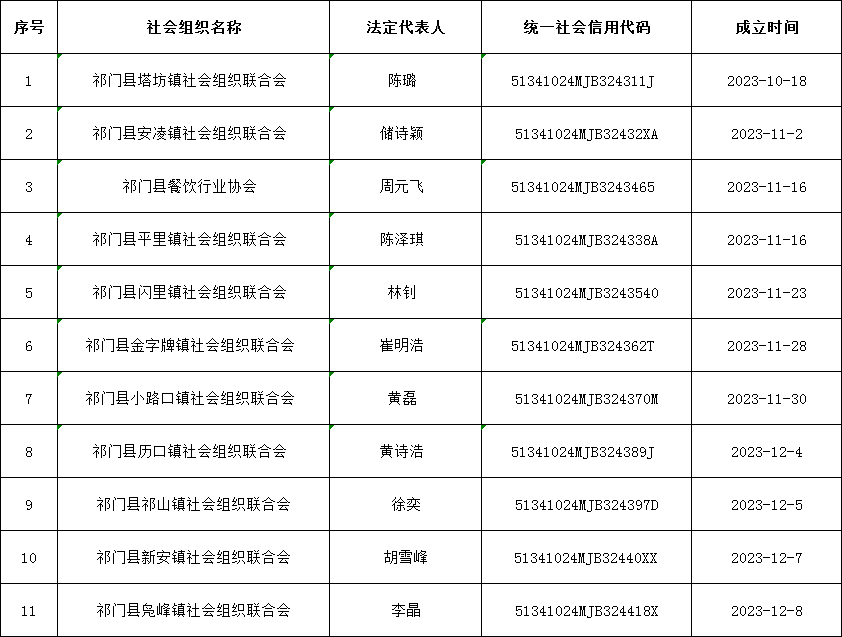 | 序号 | 社会组织名称 | 法定代表人 | 统一社会信用代码 | 成立时间 |
|---|---|---|---|---|
| 1 | 祁门县塔坊镇社会组织联合会 | 陈璐 | 51341024MJB324311J | 2023-10-18 |
| 2 | 祁门县安凌镇社会组织联合会 | 储诗颖 | 51341024MJB32432XA | 2023-11-2 |
| 3 | 祁门县餐饮行业协会 | 周元飞 | 51341024MJB3243465 | 2023-11-16 |
| 4 | 祁门县平里镇社会组织联合会 | 陈泽琪 | 51341024MJB324338A | 2023-11-16 |
| 5 | 祁门县闪里镇社会组织联合会 | 林钊 | 51341024MJB3243540 | 2023-11-23 |
| 6 | 祁门县金字牌镇社会组织联合会 | 崔明浩 | 51341024MJB324362T | 2023-11-28 |
| 7 | 祁门县小路口镇社会组织联合会 | 黄磊 | 51341024MJB324370M | 2023-11-30 |
| 8 | 祁门县历口镇社会组织联合会 | 黄诗浩 | 51341024MJB324389J | 2023-12-4 |
| 9 | 祁门县祁山镇社会组织联合会 | 徐奕 | 51341024MJB324397D | 2023-12-5 |
| 10 | 祁门县新安镇社会组织联合会 | 胡雪峰 | 51341024MJB32440XX | 2023-12-7 |
| 11 | 祁门县凫峰镇社会组织联合会 | 李晶 | 51341024MJB324418X | 2023-12-8 |